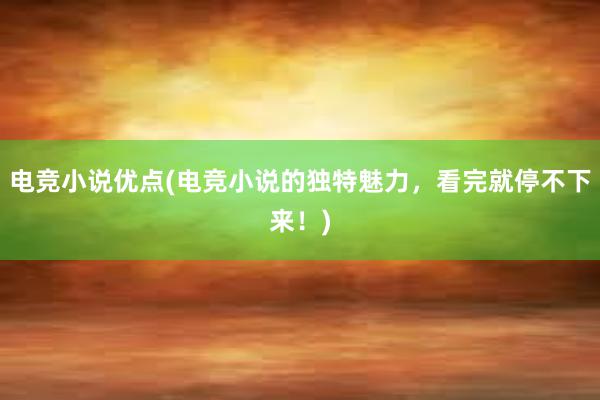 电竞小说优点(电竞小说的独特魅力，看完就停不下来！)